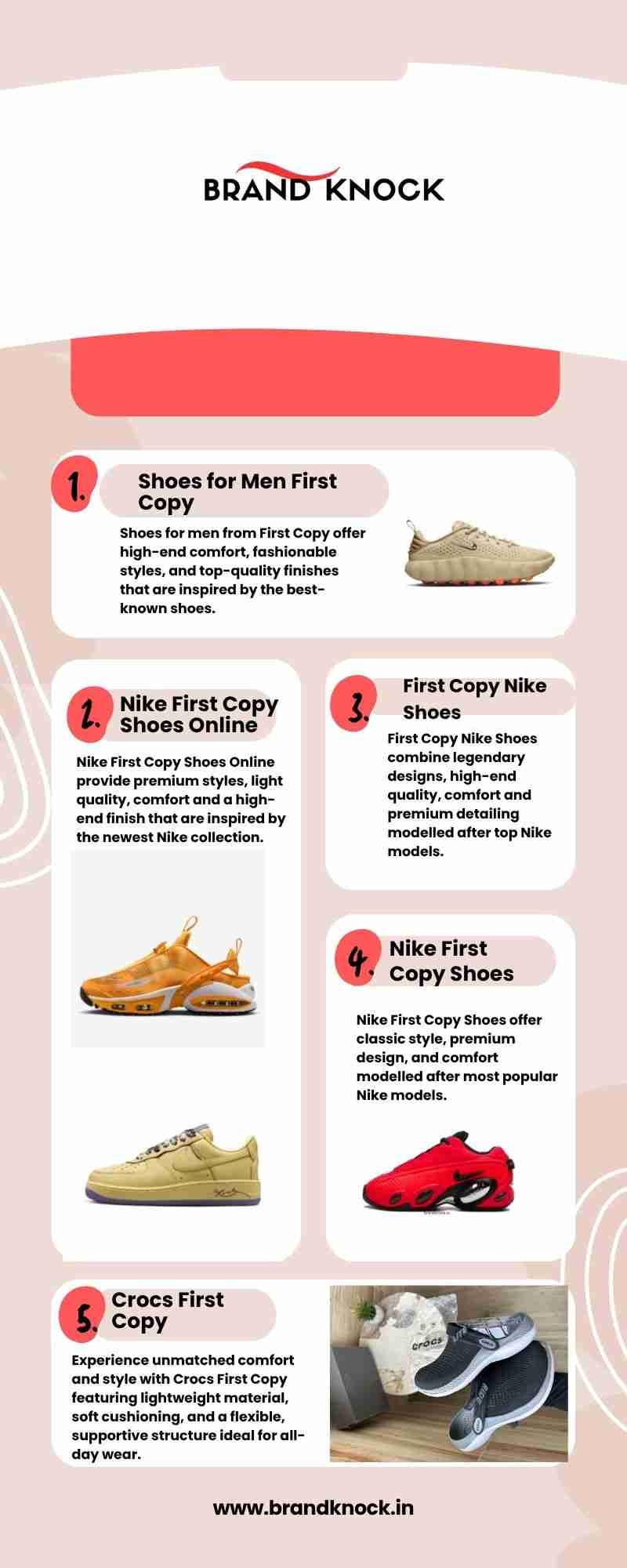 BRAND KNOCK

1. Shoes for Men First Copy

Shoes for men from First Copy offer high-end comfort, fashionable styles, and top-quality finishes that are inspired by the best-known shoes.

2. Nike First Copy Shoes Online

Nike First Copy Shoes Online provide premium styles, light quality, comfort and a high-end finish that are inspired by the newest Nike collection.

3. First Copy Nike Shoes

First Copy Nike Shoes combine legendary designs, high-end quality, comfort and premium detailing modelled after top Nike models.

4. Nike First Copy Shoes

Nike First Copy Shoes offer classic style, premium design, and comfort modelled after most popular Nike models.

5. Crocs First Copy

Experience unmatched comfort and style with Crocs First Copy featuring lightweight material, soft cushioning, and a flexible, supportive structure ideal for all-day wear.

www.brandknock.in